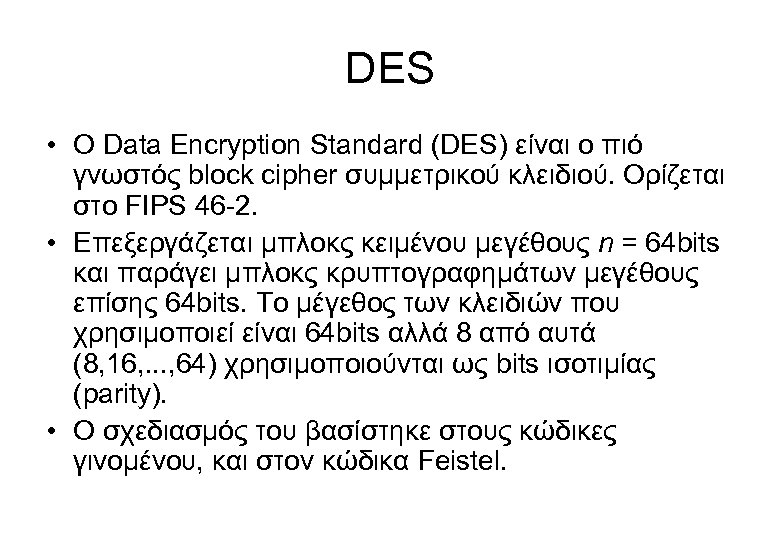 DES

• Ο Data Encryption Standard (DES) είναι ο πιό γνωστός block cipher συμμετρικού κλειδιού. Ορίζεται στο FIPS 46-2.

• Επεξεργάζεται μπλοκς κειμένου μεγέθους n = 64bits και παράγει μπλοκς κρυπτογραφημάτων μεγέθους επίσης 64bits. Το μέγεθος των κλειδιών που χρησιμοποιεί είναι 64bits αλλά 8 από αυτά (8,16,...,64) χρησιμοποιούνται ως bits ισοτιμίας (parity).

• Ο σχεδιασμός του βασίστηκε στους κώδικες γινομένου, και στον κώδικα Feistel.